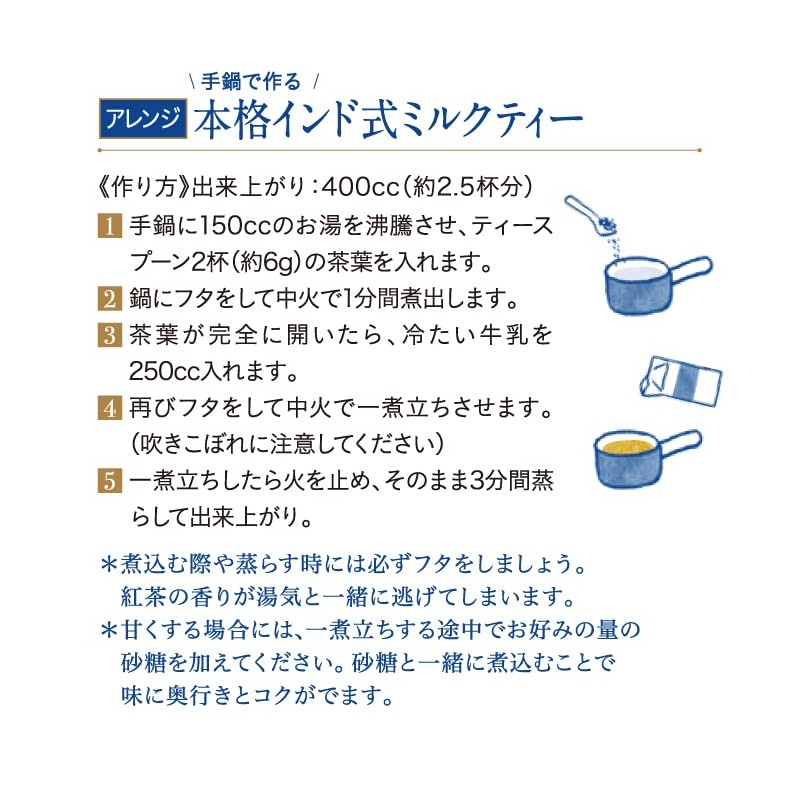 \ 手鍋で作る /

アレンジ 本格インド式ミルクティー

《作り方》出来上がり:400cc(約2.5杯分)

1 手鍋に150ccのお湯を沸騰させ、ティースプーン2杯(約6g)の茶葉を入れます。

2 鍋にフタをして中火で1分間煮出します。

3 茶葉が完全に開いたら、冷たい牛乳を250cc入れます。

4 再びフタをして中火で一煮立ちさせます。(吹きこぼれに注意してください)

5 一煮立ちしたら火を止め、そのまま3分間蒸らして出来上がり。

＊煮込む際や蒸らす時には必ずフタをしましょう。紅茶の香りが湯気と一緒に逃げてしまいます。

＊甘くする場合には、一煮立ちする途中でお好みの量の砂糖を加えてください。砂糖と一緒に煮込むことで味に奥行きとコクがでます。